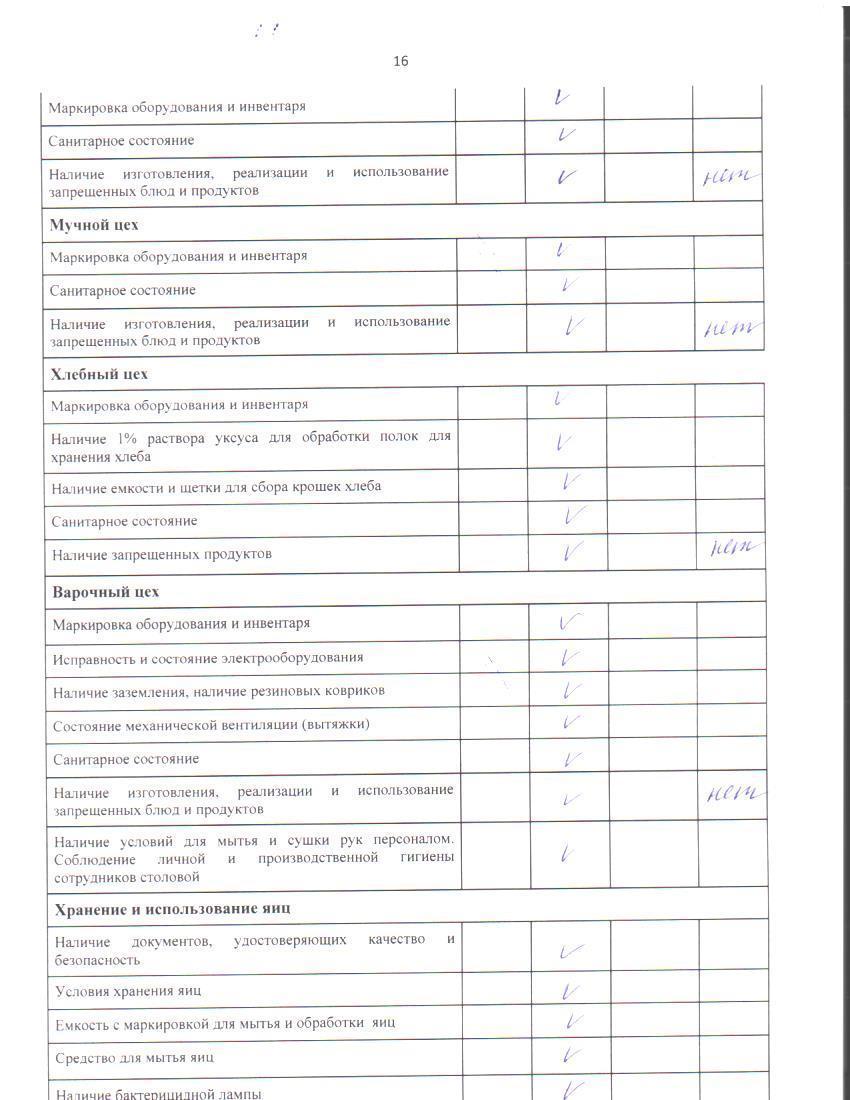 16

| | | | | |
|---|---|---|---|---|
| Маркировка оборудования и инвентаря | | V | | |
| Санитарное состояние | | V | | |
| Наличие изготовления, реализации и использование запрещенных блюд и продуктов | | V | | нет |
| **Мучной цех** | | | | |
| Маркировка оборудования и инвентаря | | V | | |
| Санитарное состояние | | V | | |
| Наличие изготовления, реализации и использование запрещенных блюд и продуктов | | V | | нет |
| **Хлебный цех** | | | | |
| Маркировка оборудования и инвентаря | | V | | |
| Наличие 1% раствора уксуса для обработки полок для хранения хлеба | | V | | |
| Наличие емкости и щетки для сбора крошек хлеба | | V | | |
| Санитарное состояние | | V | | |
| Наличие запрещенных продуктов | | V | | нет |
| **Варочный цех** | | | | |
| Маркировка оборудования и инвентаря | | V | | |
| Исправность и состояние электрооборудования | | V | | |
| Наличие заземления, наличие резиновых ковриков | | V | | |
| Состояние механической вентиляции (вытяжки) | | V | | |
| Санитарное состояние | | V | | |
| Наличие изготовления, реализации и использование запрещенных блюд и продуктов | | V | | нет |
| Наличие условий для мытья и сушки рук персоналом. Соблюдение личной и производственной гигиены сотрудников столовой | | V | | |
| **Хранение и использование яиц** | | | | |
| Наличие документов, удостоверяющих качество и безопасность | | V | | |
| Условия хранения яиц | | V | | |
| Емкость с маркировкой для мытья и обработки яиц | | V | | |
| Средство для мытья яиц | | V | | |
| Наличие бактерицидной лампы | | V | | |